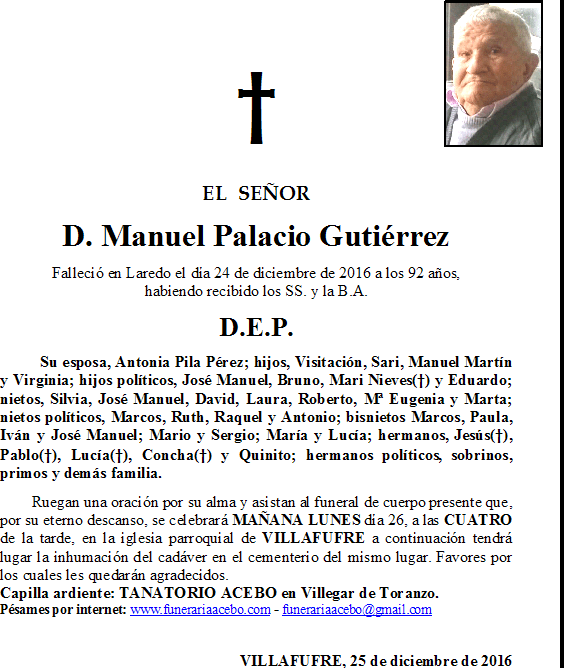 †

EL SEÑOR

D. Manuel Palacio Gutiérrez

Falleció en Laredo el día 24 de diciembre de 2016 a los 92 años, habiendo recibido los SS. y la B.A.

D.E.P.

Su esposa, Antonia Pila Pérez; hijos, Visitación, Sari, Manuel Martín y Virginia; hijos políticos, José Manuel, Bruno, Mari Nieves(†) y Eduardo; nietos, Silvia, José Manuel, David, Laura, Roberto, Mª Eugenia y Marta; nietos políticos, Marcos, Ruth, Raquel y Antonio; bisnietos Marcos, Paula, Iván y José Manuel; Mario y Sergio; María y Lucía; hermanos, Jesús(†), Pablo(†), Lucía(†), Concha(†) y Quinito; hermanos políticos, sobrinos, primos y demás familia.

Ruegan una oración por su alma y asistan al funeral de cuerpo presente que, por su eterno descanso, se celebrará MAÑANA LUNES día 26, a las CUATRO de la tarde, en la iglesia parroquial de VILLAFUFRE a continuación tendrá lugar la inhumación del cadáver en el cementerio del mismo lugar. Favores por los cuales les quedarán agradecidos.
Capilla ardiente: TANATORIO ACEBO en Villegar de Toranzo.
Pésames por internet: www.funerariaacebo.com - funerariaacebo@gmail.com

VILLAFUFRE, 25 de diciembre de 2016